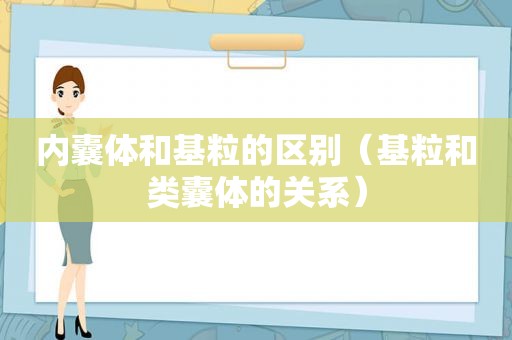 内囊体和基粒的区别（基粒和类囊体的关系）